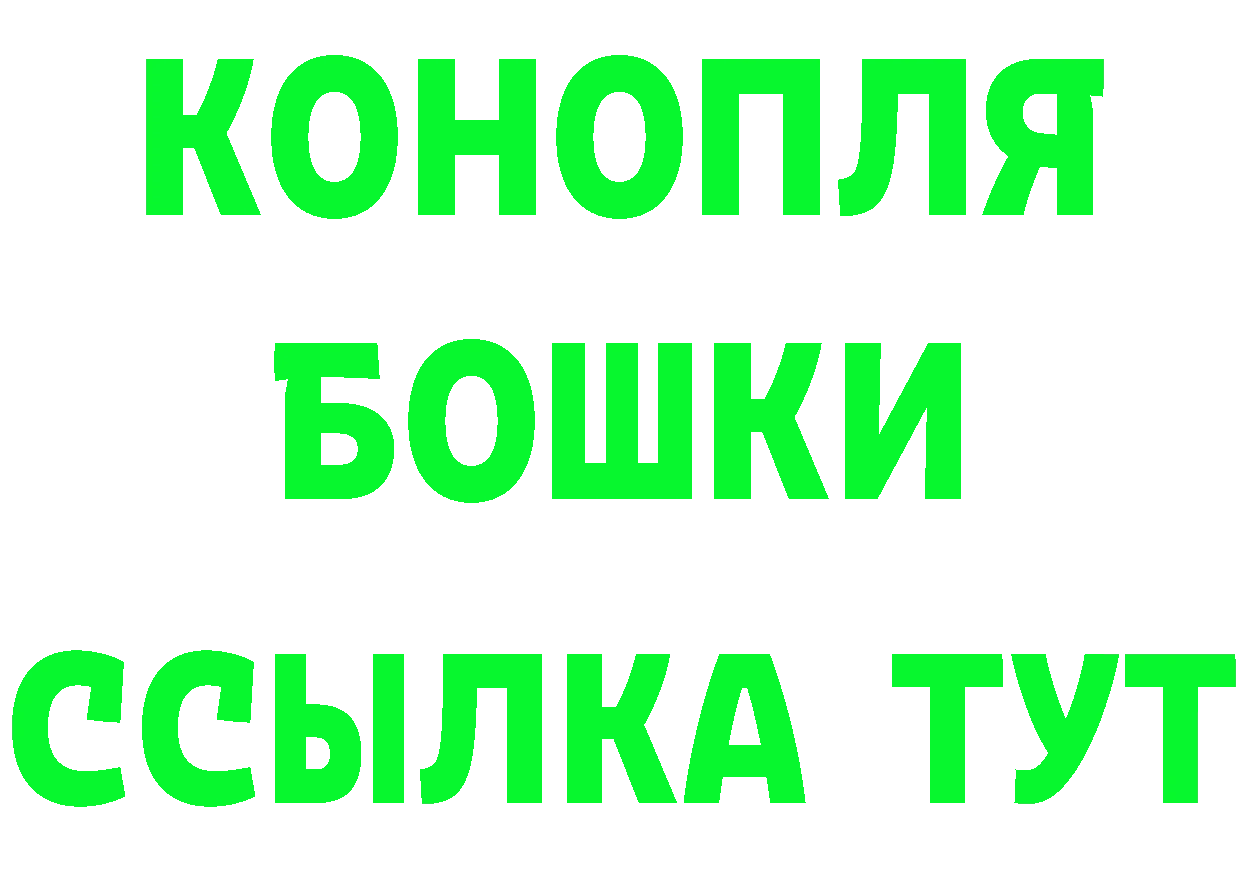 КОНОПЛЯ
БОШКИ
ССЫЛКА ТУТ